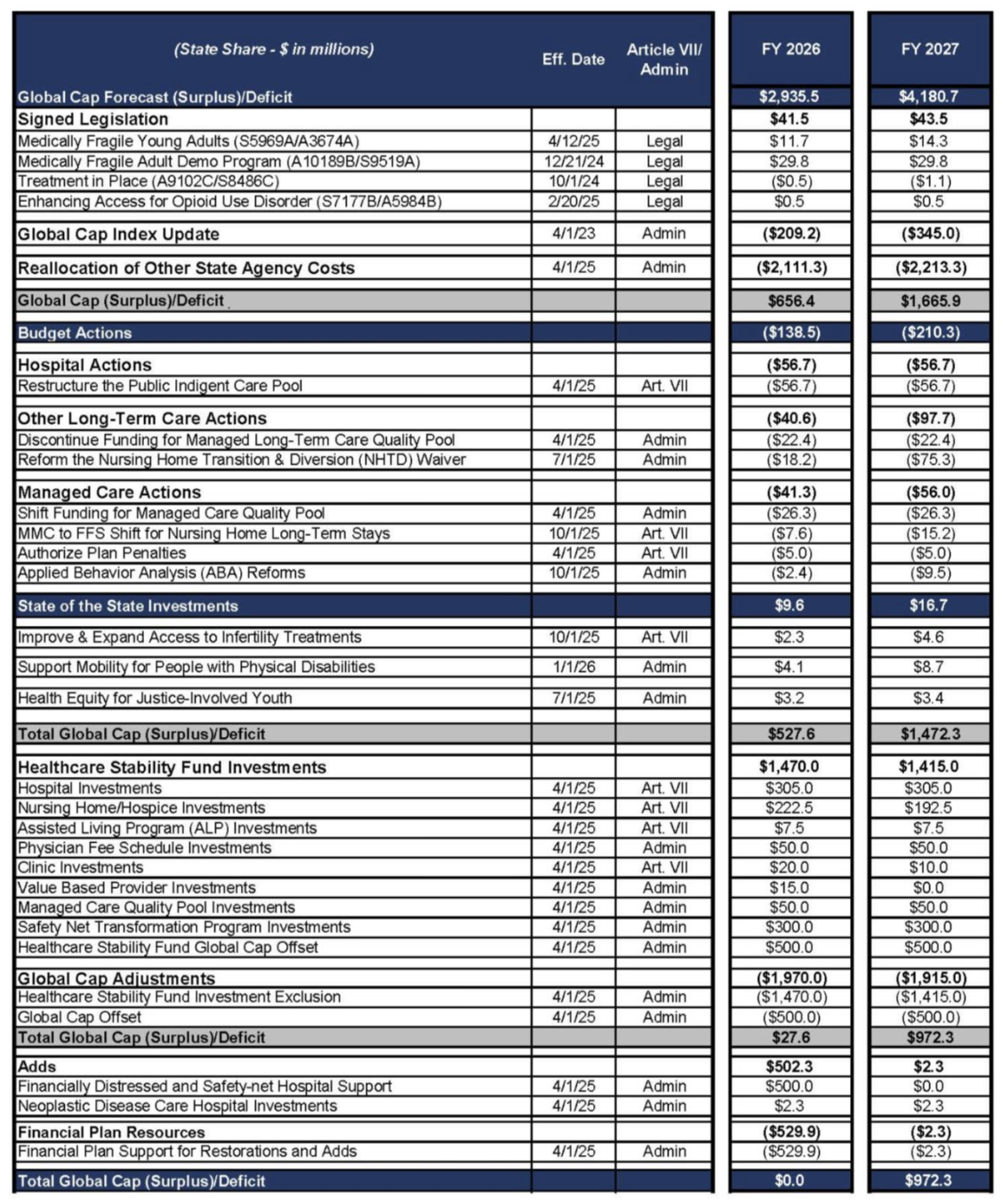 | (State Share - $ in millions) | Eff. Date | Article VII/ Admin | FY 2026 | FY 2027 |
|---|---|---|---|---|
| Global Cap Forecast (Surplus)/Deficit | | | $2,935.5 | $4,180.7 |
| Signed Legislation | | | $41.5 | $43.5 |
| Medically Fragile Young Adults (S5969A/A3674A) | 4/12/25 | Legal | $11.7 | $14.3 |
| Medically Fragile Adult Demo Program (A10189B/S9519A) | 12/21/24 | Legal | $29.8 | $29.8 |
| Treatment in Place (A9102C/S8486C) | 10/1/24 | Legal | ($0.5) | ($1.1) |
| Enhancing Access for Opioid Use Disorder (S7177B/A5984B) | 2/20/25 | Legal | $0.5 | $0.5 |
| Global Cap Index Update | 4/1/23 | Admin | ($209.2) | ($345.0) |
| Reallocation of Other State Agency Costs | 4/1/25 | Admin | ($2,111.3) | ($2,213.3) |
| Global Cap (Surplus)/Deficit | | | $656.4 | $1,665.9 |
| Budget Actions | | | ($138.5) | ($210.3) |
| Hospital Actions | | | ($56.7) | ($56.7) |
| Restructure the Public Indigent Care Pool | 4/1/25 | Art. VII | ($56.7) | ($56.7) |
| Other Long-Term Care Actions | | | ($40.6) | ($97.7) |
| Discontinue Funding for Managed Long-Term Care Quality Pool | 4/1/25 | Admin | ($22.4) | ($22.4) |
| Reform the Nursing Home Transition & Diversion (NHTD) Waiver | 7/1/25 | Admin | ($18.2) | ($75.3) |
| Managed Care Actions | | | ($41.3) | ($56.0) |
| Shift Funding for Managed Care Quality Pool | 4/1/25 | Admin | ($26.3) | ($26.3) |
| MMC to FFS Shift for Nursing Home Long-Term Stays | 10/1/25 | Art. VII | ($7.6) | ($15.2) |
| Authorize Plan Penalties | 4/1/25 | Art. VII | ($5.0) | ($5.0) |
| Applied Behavior Analysis (ABA) Reforms | 10/1/25 | Admin | ($2.4) | ($9.5) |
| State of the State Investments | | | $9.6 | $16.7 |
| Improve & Expand Access to Infertility Treatments | 10/1/25 | Art. VII | $2.3 | $4.6 |
| Support Mobility for People with Physical Disabilities | 1/1/26 | Admin | $4.1 | $8.7 |
| Health Equity for Justice-Involved Youth | 7/1/25 | Admin | $3.2 | $3.4 |
| Total Global Cap (Surplus)/Deficit | | | $527.6 | $1,472.3 |
| Healthcare Stability Fund Investments | | | $1,470.0 | $1,415.0 |
| Hospital Investments | 4/1/25 | Art. VII | $305.0 | $305.0 |
| Nursing Home/Hospice Investments | 4/1/25 | Art. VII | $222.5 | $192.5 |
| Assisted Living Program (ALP) Investments | 4/1/25 | Art. VII | $7.5 | $7.5 |
| Physician Fee Schedule Investments | 4/1/25 | Admin | $50.0 | $50.0 |
| Clinic Investments | 4/1/25 | Art. VII | $20.0 | $10.0 |
| Value Based Provider Investments | 4/1/25 | Admin | $15.0 | $0.0 |
| Managed Care Quality Pool Investments | 4/1/25 | Admin | $50.0 | $50.0 |
| Safety Net Transformation Program Investments | 4/1/25 | Admin | $300.0 | $300.0 |
| Healthcare Stability Fund Global Cap Offset | 4/1/25 | Admin | $500.0 | $500.0 |
| Global Cap Adjustments | | | ($1,970.0) | ($1,915.0) |
| Healthcare Stability Fund Investment Exclusion | 4/1/25 | Admin | ($1,470.0) | ($1,415.0) |
| Global Cap Offset | 4/1/25 | Admin | ($500.0) | ($500.0) |
| Total Global Cap (Surplus)/Deficit | | | $27.6 | $972.3 |
| Adds | | | $502.3 | $2.3 |
| Financially Distressed and Safety-net Hospital Support | 4/1/25 | Admin | $500.0 | $0.0 |
| Neoplastic Disease Care Hospital Investments | 4/1/25 | Admin | $2.3 | $2.3 |
| Financial Plan Resources | | | ($529.9) | ($2.3) |
| Financial Plan Support for Restorations and Adds | 4/1/25 | Admin | ($529.9) | ($2.3) |
| Total Global Cap (Surplus)/Deficit | | | $0.0 | $972.3 |